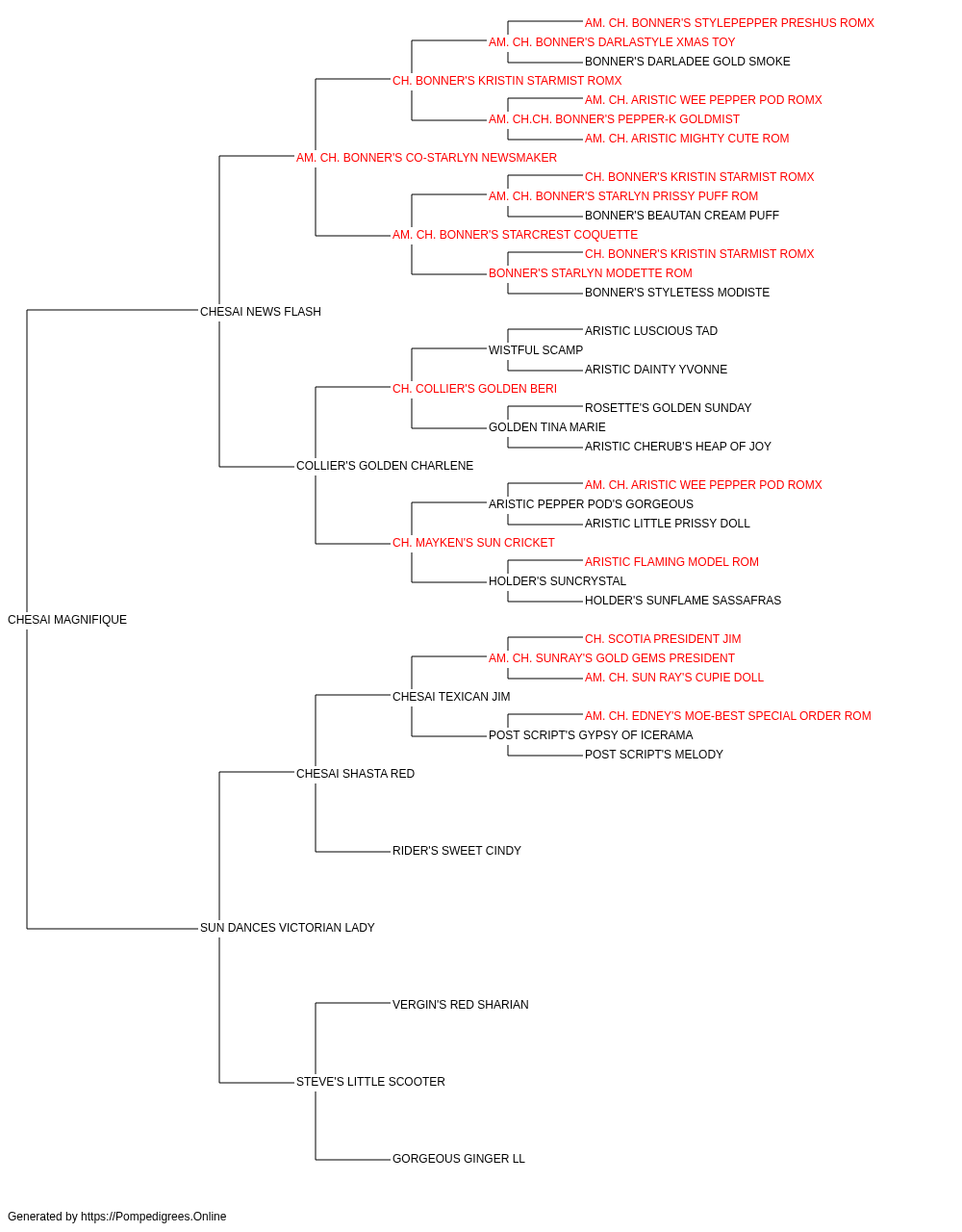 AM. CH. BONNER'S STYLEPEPPER PRESHUS ROMX
AM. CH. BONNER'S DARLASTYLE XMAS TOY
BONNER'S DARLADEE GOLD SMOKE
CH. BONNER'S KRISTIN STARMIST ROMX
AM. CH. ARISTIC WEE PEPPER POD ROMX
AM. CH.CH. BONNER'S PEPPER-K GOLDMIST
AM. CH. ARISTIC MIGHTY CUTE ROM
AM. CH. BONNER'S CO-STARLYN NEWSMAKER
CH. BONNER'S KRISTIN STARMIST ROMX
AM. CH. BONNER'S STARLYN PRISSY PUFF ROM
BONNER'S BEAUTAN CREAM PUFF
AM. CH. BONNER'S STARCREST COQUETTE
CH. BONNER'S KRISTIN STARMIST ROMX
BONNER'S STARLYN MODETTE ROM
BONNER'S STYLETESS MODISTE
CHESAI NEWS FLASH
ARISTIC LUSCIOUS TAD
WISTFUL SCAMP
ARISTIC DAINTY YVONNE
CH. COLLIER'S GOLDEN BERI
ROSETTE'S GOLDEN SUNDAY
GOLDEN TINA MARIE
ARISTIC CHERUB'S HEAP OF JOY
COLLIER'S GOLDEN CHARLENE
AM. CH. ARISTIC WEE PEPPER POD ROMX
ARISTIC PEPPER POD'S GORGEOUS
ARISTIC LITTLE PRISSY DOLL
CH. MAYKEN'S SUN CRICKET
ARISTIC FLAMING MODEL ROM
HOLDER'S SUNCRYSTAL
HOLDER'S SUNFLAME SASSAFRAS
CHESAI MAGNIFIQUE
CH. SCOTIA PRESIDENT JIM
AM. CH. SUNRAY'S GOLD GEMS PRESIDENT
AM. CH. SUN RAY'S CUPIE DOLL
CHESAI TEXICAN JIM
AM. CH. EDNEY'S MOE-BEST SPECIAL ORDER ROM
POST SCRIPT'S GYPSY OF ICERAMA
POST SCRIPT'S MELODY
CHESAI SHASTA RED
RIDER'S SWEET CINDY
SUN DANCES VICTORIAN LADY
VERGIN'S RED SHARIAN
STEVE'S LITTLE SCOOTER
GORGEOUS GINGER LL

Generated by https://Pompedigrees.Online